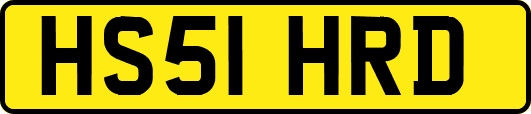 HS51 HRD